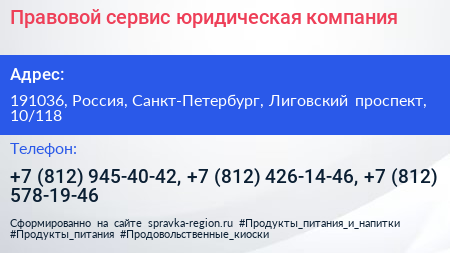 Правовой сервис юридическая компания

Адрес:

191036, Россия, Санкт-Петербург, Лиговский проспект, 10/118

Телефон:

+7 (812) 945-40-42, +7 (812) 426-14-46, +7 (812) 578-19-46

Сформированно на сайте spravka-region.ru #Продукты_питания_и_напитки #Продукты_питания #Продовольственные_киоски